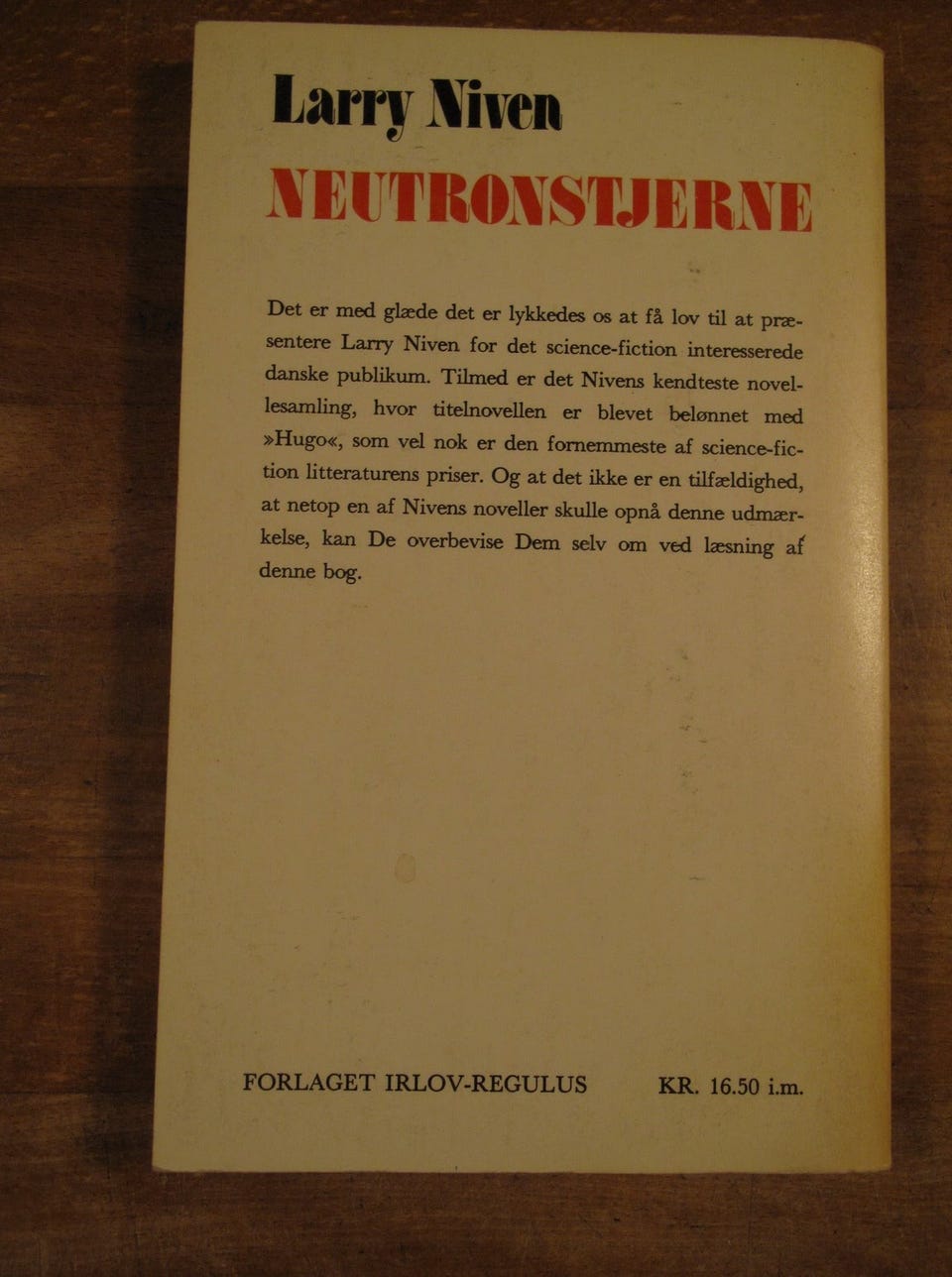 Larry Niven

NEUTRONSTJERNE

Det er med glæde det er lykkedes os at få lov til at præsentere Larry Niven for det science-fiction interesserede danske publikum. Tilmed er det Nivens kendteste novellesamling, hvor titelnovellen er blevet belønnet med »Hugo«, som vel nok er den fornemmeste af science-fiction litteraturens priser. Og at det ikke er en tilfældighed, at netop en af Nivens noveller skulle opnå denne udmærkelse, kan De overbevise Dem selv om ved læsning af denne bog.

FORLAGET IRLOV-REGULUS KR. 16.50 i.m.